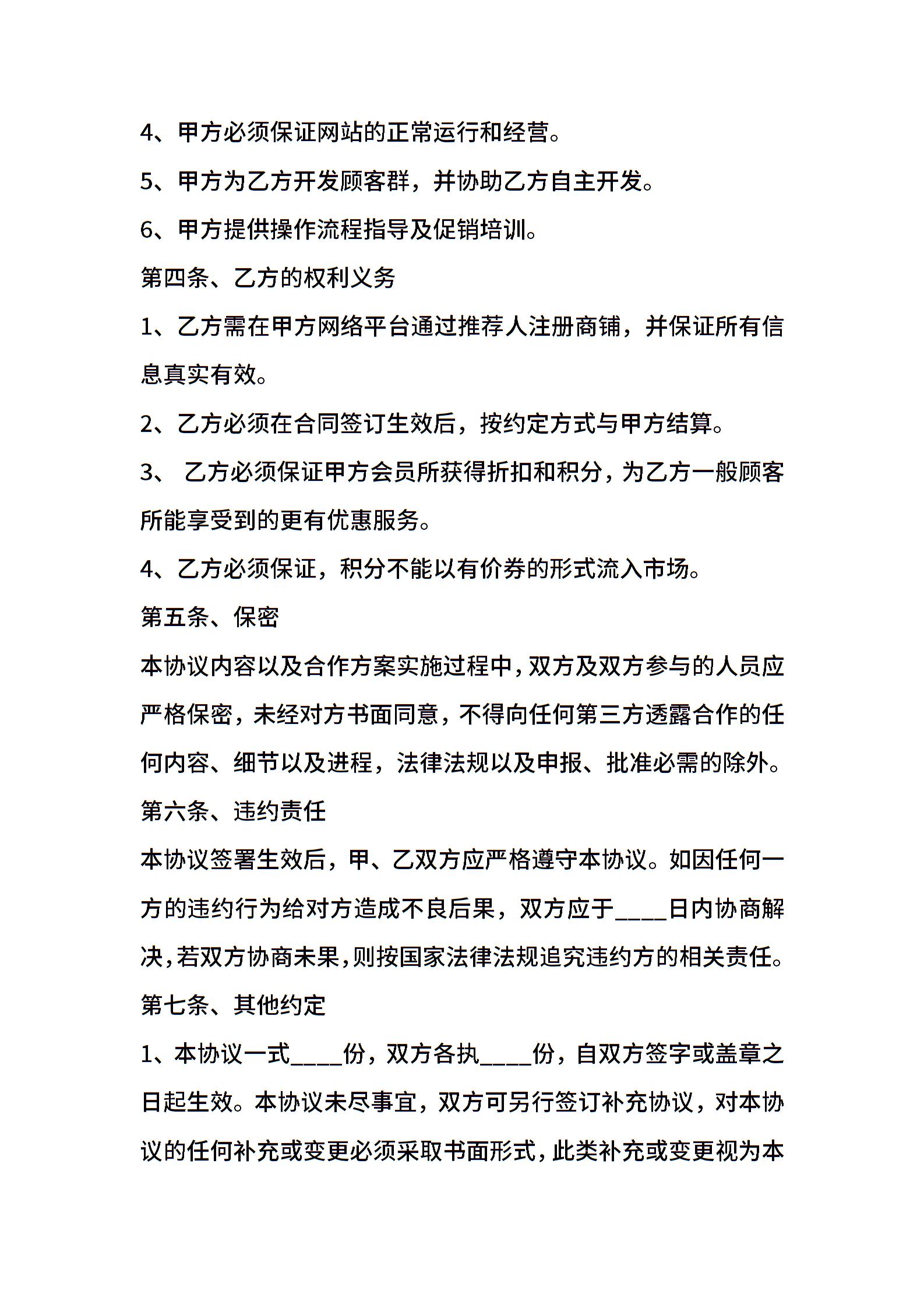 4、甲方必须保证网站的正常运行和经营。

5、甲方为乙方开发顾客群，并协助乙方自主开发。

6、甲方提供操作流程指导及促销培训。

第四条、乙方的权利义务

1、乙方需在甲方网络平台通过推荐人注册商铺，并保证所有信息真实有效。

2、乙方必须在合同签订生效后，按约定方式与甲方结算。

3、 乙方必须保证甲方会员所获得折扣和积分，为乙方一般顾客所能享受到的更有优惠服务。

4、乙方必须保证，积分不能以有价券的形式流入市场。

第五条、保密

本协议内容以及合作方案实施过程中，双方及双方参与的人员应严格保密，未经对方书面同意，不得向任何第三方透露合作的任何内容、细节以及进程，法律法规以及申报、批准必需的除外。

第六条、违约责任

本协议签署生效后，甲、乙双方应严格遵守本协议。如因任何一方的违约行为给对方造成不良后果，双方应于____日内协商解决，若双方协商未果，则按国家法律法规追究违约方的相关责任。

第七条、其他约定

1、本协议一式____份，双方各执____份，自双方签字或盖章之日起生效。本协议未尽事宜，双方可另行签订补充协议，对本协议的任何补充或变更必须采取书面形式，此类补充或变更视为本